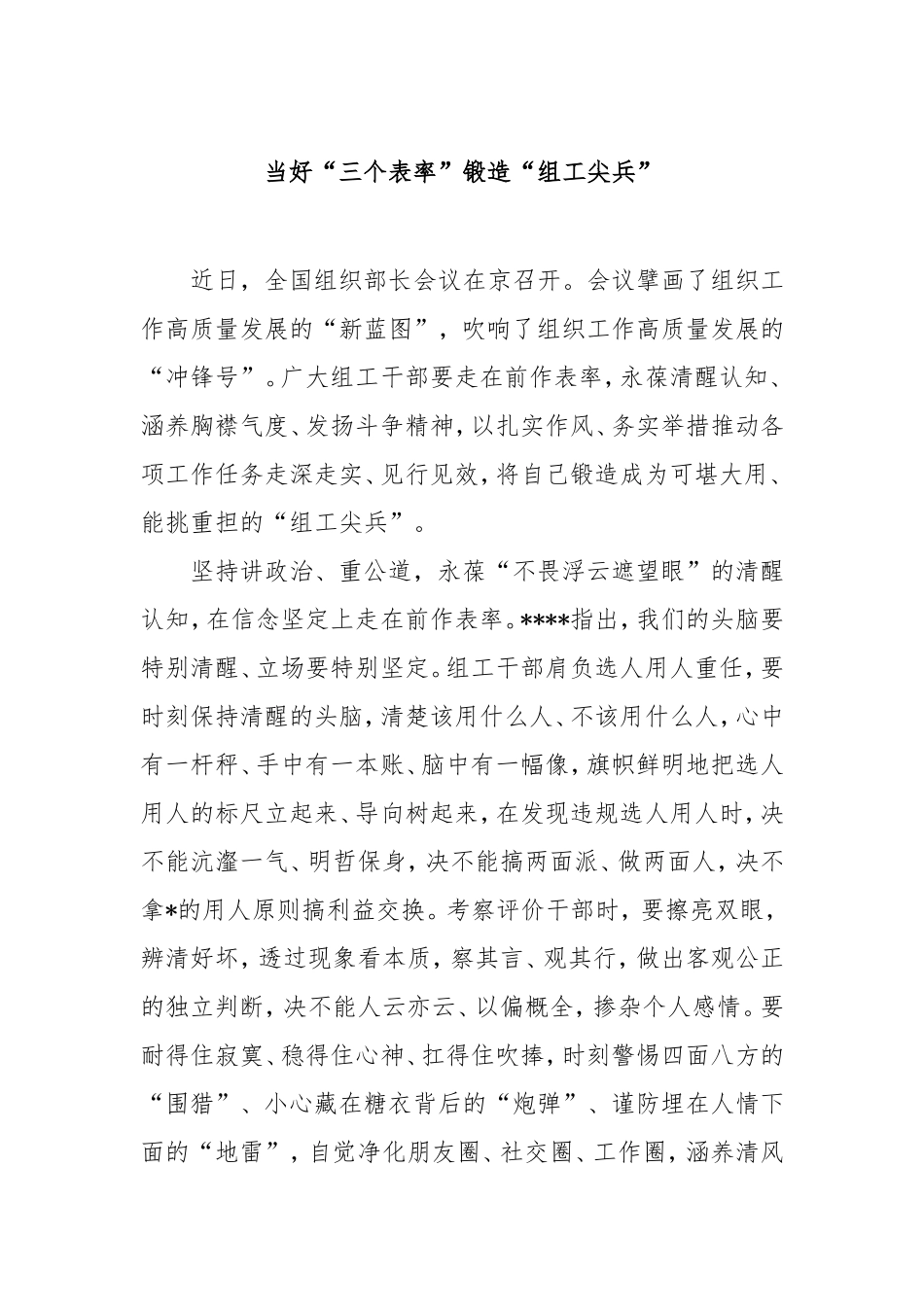 当好“三个表率”锻造“组工尖兵”

近日，全国组织部长会议在京召开。会议擘画了组织工作高质量发展的“新蓝图”，吹响了组织工作高质量发展的“冲锋号”。广大组工干部要走在前作表率，永葆清醒认知、涵养胸襟气度、发扬斗争精神，以扎实作风、务实举措推动各项工作任务走深走实、见行见效，将自己锻造成为可堪大用、能挑重担的“组工尖兵”。

坚持讲政治、重公道，永葆“不畏浮云遮望眼”的清醒认知，在信念坚定上走在前作表率。****指出，我们的头脑要特别清醒、立场要特别坚定。组工干部肩负选人用人重任，要时刻保持清醒的头脑，清楚该用什么人、不该用什么人，心中有一杆秤、手中有一本账、脑中有一幅像，旗帜鲜明地把选人用人的标尺立起来、导向树起来，在发现违规选人用人时，决不能沆瀣一气、明哲保身，决不能搞两面派、做两面人，决不拿*的用人原则搞利益交换。考察评价干部时，要擦亮双眼，辨清好坏，透过现象看本质，察其言、观其行，做出客观公正的独立判断，决不能人云亦云、以偏概全，掺杂个人感情。要耐得住寂寞、稳得住心神、扛得住吹捧，时刻警惕四面八方的“围猎”、小心藏在糖衣背后的“炮弹”、谨防埋在人情下面的“地雷”，自觉净化朋友圈、社交圈、工作圈，涵养清风